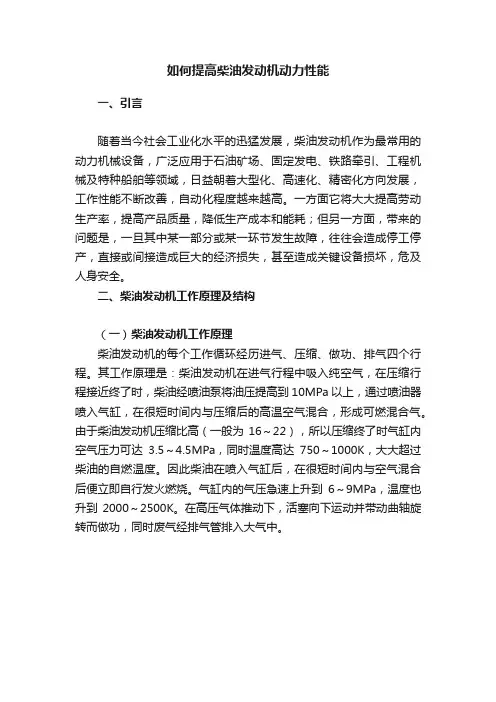 如何提高柴油发动机动力性能

一、引言

随着当今社会工业化水平的迅猛发展，柴油发动机作为最常用的动力机械设备，广泛应用于石油矿场、固定发电、铁路牵引、工程机械及特种船舶等领域，日益朝着大型化、高速化、精密化方向发展，工作性能不断改善，自动化程度越来越高。一方面它将大大提高劳动生产率，提高产品质量，降低生产成本和能耗；但另一方面，带来的问题是，一旦其中某一部分或某一环节发生故障，往往会造成停工停产，直接或间接造成巨大的经济损失，甚至造成关键设备损坏，危及人身安全。

二、柴油发动机工作原理及结构

（一）柴油发动机工作原理

柴油发动机的每个工作循环经历进气、压缩、做功、排气四个行程。其工作原理是：柴油发动机在进气行程中吸入纯空气，在压缩行程接近终了时，柴油经喷油泵将油压提高到 10MPa 以上，通过喷油器喷入气缸，在很短时间内与压缩后的高温空气混合，形成可燃混合气。由于柴油发动机压缩比高（一般为 16～22），所以压缩终了时气缸内空气压力可达 3.5～4.5MPa，同时温度高达 750～1000K，大大超过柴油的自燃温度。因此柴油在喷入气缸后，在很短时间内与空气混合后便立即自行发火燃烧。气缸内的气压急速上升到 6～9MPa，温度也升到 2000～2500K。在高压气体推动下，活塞向下运动并带动曲轴旋转而做功，同时废气经排气管排入大气中。